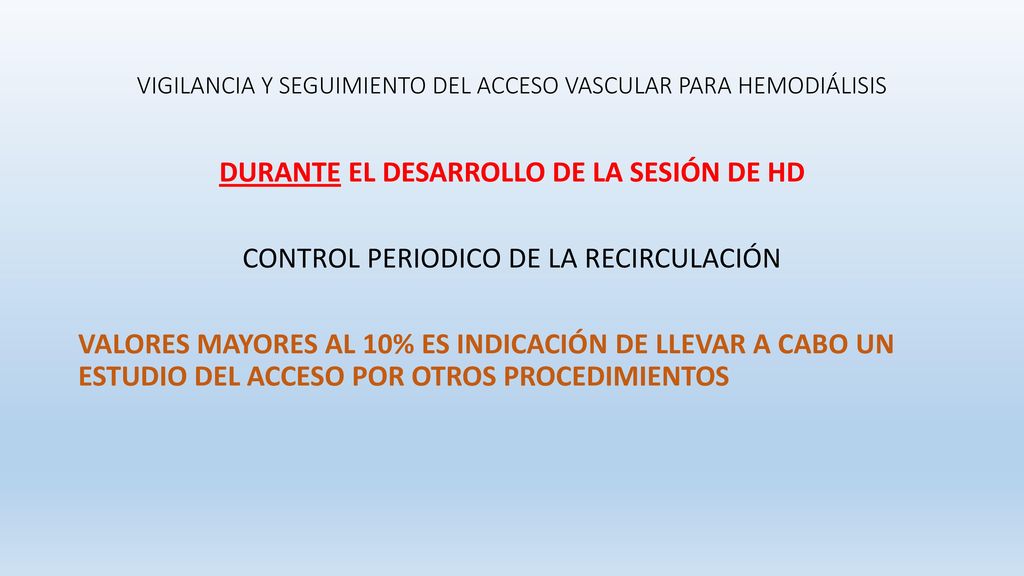 VIGILANCIA Y SEGUIMIENTO DEL ACCESO VASCULAR PARA HEMODIÁLISIS

DURANTE EL DESARROLLO DE LA SESIÓN DE HD

CONTROL PERIODICO DE LA RECIRCULACIÓN

VALORES MAYORES AL 10% ES INDICACIÓN DE LLEVAR A CABO UN ESTUDIO DEL ACCESO POR OTROS PROCEDIMIENTOS